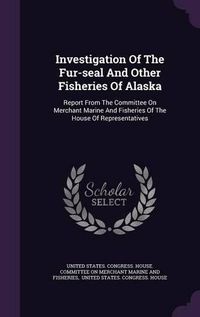 Investigation Of The Fur-seal And Other Fisheries Of Alaska

Report From The Committee On Merchant Marine And Fisheries Of The House Of Representatives

Scholar SELECT

UNITED STATES. CONGRESS. HOUSE. COMMITTEE ON MERCHANT MARINE AND FISHERIES, UNITED STATES. CONGRESS. HOUSE